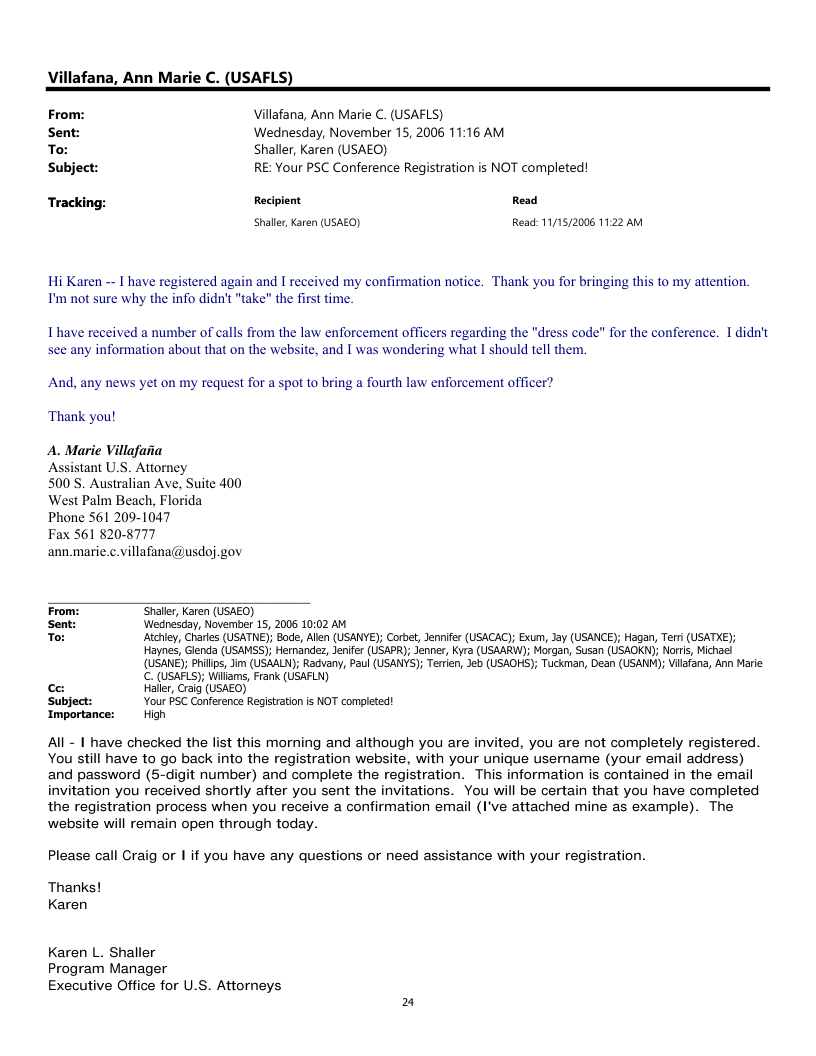 Villafana, Ann Marie C. (USAFLS)

From: Villafana, Ann Marie C. (USAFLS)
Sent: Wednesday, November 15, 2006 11:16 AM
To: Shaller, Karen (USAEO)
Subject: RE: Your PSC Conference Registration is NOT completed!

Tracking:

| Recipient | Read |
|---|---|
| Shaller, Karen (USAEO) | Read: 11/15/2006 11:22 AM |

Hi Karen -- I have registered again and I received my confirmation notice. Thank you for bringing this to my attention. I'm not sure why the info didn't "take" the first time.

I have received a number of calls from the law enforcement officers regarding the "dress code" for the conference. I didn't see any information about that on the website, and I was wondering what I should tell them.

And, any news yet on my request for a spot to bring a fourth law enforcement officer?

Thank you!

A. Marie Villafaña
Assistant U.S. Attorney
500 S. Australian Ave, Suite 400
West Palm Beach, Florida
Phone 561 209-1047
Fax 561 820-8777
ann.marie.c.villafana@usdoj.gov

From: Shaller, Karen (USAEO)
Sent: Wednesday, November 15, 2006 10:02 AM
To: Atchley, Charles (USATNE); Bode, Allen (USANYE); Corbet, Jennifer (USACAC); Exum, Jay (USANCE); Hagan, Terri (USATXE); Haynes, Glenda (USAMSS); Hernandez, Jenifer (USAPR); Jenner, Kyra (USAARW); Morgan, Susan (USAOKN); Norris, Michael (USANE); Phillips, Jim (USAALN); Radvany, Paul (USANYS); Terrien, Jeb (USAOHS); Tuckman, Dean (USANM); Villafana, Ann Marie C. (USAFLS); Williams, Frank (USAFLN)
Cc: Haller, Craig (USAEO)
Subject: Your PSC Conference Registration is NOT completed!
Importance: High

All - I have checked the list this morning and although you are invited, you are not completely registered. You still have to go back into the registration website, with your unique username (your email address) and password (5-digit number) and complete the registration. This information is contained in the email invitation you received shortly after you sent the invitations. You will be certain that you have completed the registration process when you receive a confirmation email (I've attached mine as example). The website will remain open through today.

Please call Craig or I if you have any questions or need assistance with your registration.

Thanks!
Karen

Karen L. Shaller
Program Manager
Executive Office for U.S. Attorneys

24